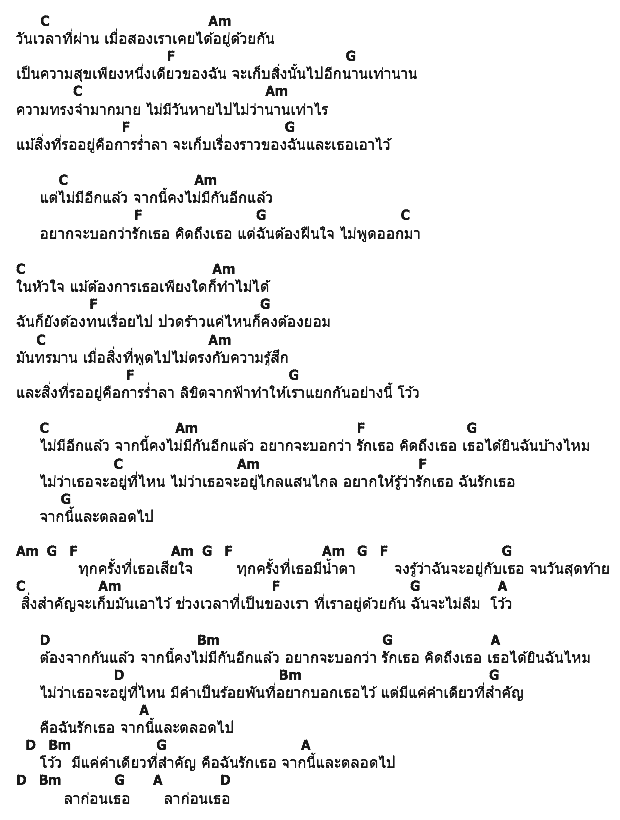 C Am
วันเวลาที่ผ่าน เมื่อสองเราเคยได้อยู่ด้วยกัน
F G
เป็นความสุขเพียงหนึ่งเดียวของฉัน จะเก็บสิ่งนั้นไปอีกนานเท่านาน
C Am
ความทรงจำมากมาย ไม่มีวันหายไปไม่ว่านานเท่าไร
F G
แม้สิ่งที่รออยู่คือการร่ำลา จะเก็บเรื่องราวของฉันและเธอเอาไว้

C Am
แต่ไม่มีอีกแล้ว จากนี้คงไม่มีกันอีกแล้ว
F G C
อยากจะบอกว่ารักเธอ คิดถึงเธอ แต่ฉันต้องฝืนใจ ไม่พูดออกมา

C Am
ในหัวใจ แม้ต้องการเธอเพียงใดก็ทำไม่ได้
F G
ฉันก็ยังต้องทนเรื่อยไป ปวดร้าวแค่ไหนก็คงต้องยอม
C Am
มันทรมาน เมื่อสิ่งที่พูดไปไม่ตรงกับความรู้สึก
F G
และสิ่งที่รออยู่คือการร่ำลา ลิขิตจากฟ้าทำให้เราแยกกันอย่างนี้ โว้ว

C Am F G
ไม่มีอีกแล้ว จากนี้คงไม่มีกันอีกแล้ว อยากจะบอกว่า รักเธอ คิดถึงเธอ เธอได้ยินฉันบ้างไหม
C Am F
ไม่ว่าเธอจะอยู่ที่ไหน ไม่ว่าเธอจะอยู่ไกลแสนไกล อยากให้รู้ว่ารักเธอ ฉันรักเธอ
G
จากนี้และตลอดไป

Am G F Am G F Am G F G
ทุกครั้งที่เธอเสียใจ ทุกครั้งที่เธอมีน้ำตา จงรู้ว่าฉันจะอยู่กับเธอ จนวันสุดท้าย
C Am F G A
สิ่งสำคัญจะเก็บมันเอาไว้ ช่วงเวลาที่เป็นของเรา ที่เราอยู่ด้วยกัน ฉันจะไม่ลืม โว้ว

D Bm G A
ต้องจากกันแล้ว จากนี้คงไม่มีกันอีกแล้ว อยากจะบอกว่า รักเธอ คิดถึงเธอ เธอได้ยินฉันไหม
D Bm G
ไม่ว่าเธอจะอยู่ที่ไหน มีคำเป็นร้อยพันที่อยากบอกเธอไว้ แต่มีแค่คำเดียวที่สำคัญ
A
คือฉันรักเธอ จากนี้และตลอดไป
D Bm G A
โว้ว มีแค่คำเดียวที่สำคัญ คือฉันรักเธอ จากนี้และตลอดไป
D Bm G A D
ลาก่อนเธอ ลาก่อนเธอ